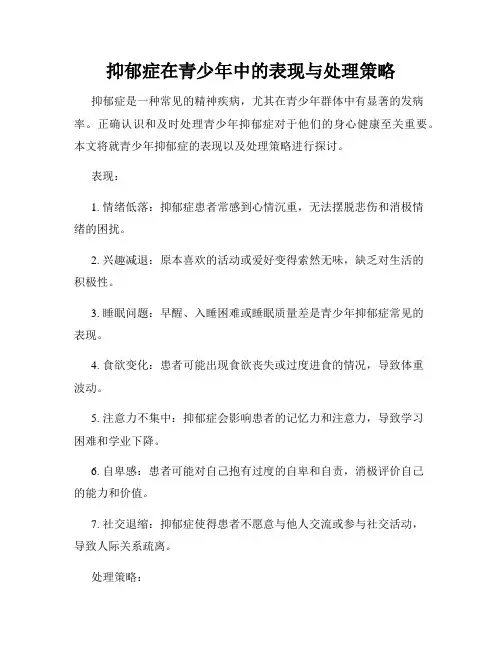 抑郁症在青少年中的表现与处理策略

抑郁症是一种常见的精神疾病，尤其在青少年群体中有显著的发病率。正确认识和及时处理青少年抑郁症对于他们的身心健康至关重要。本文将就青少年抑郁症的表现以及处理策略进行探讨。

表现：

1. 情绪低落：抑郁症患者常感到心情沉重，无法摆脱悲伤和消极情绪的困扰。

2. 兴趣减退：原本喜欢的活动或爱好变得索然无味，缺乏对生活的积极性。

3. 睡眠问题：早醒、入睡困难或睡眠质量差是青少年抑郁症常见的表现。

4. 食欲变化：患者可能出现食欲丧失或过度进食的情况，导致体重波动。

5. 注意力不集中：抑郁症会影响患者的记忆力和注意力，导致学习困难和学业下降。

6. 自卑感：患者可能对自己抱有过度的自卑和自责，消极评价自己的能力和价值。

7. 社交退缩：抑郁症使得患者不愿意与他人交流或参与社交活动，导致人际关系疏离。

处理策略：